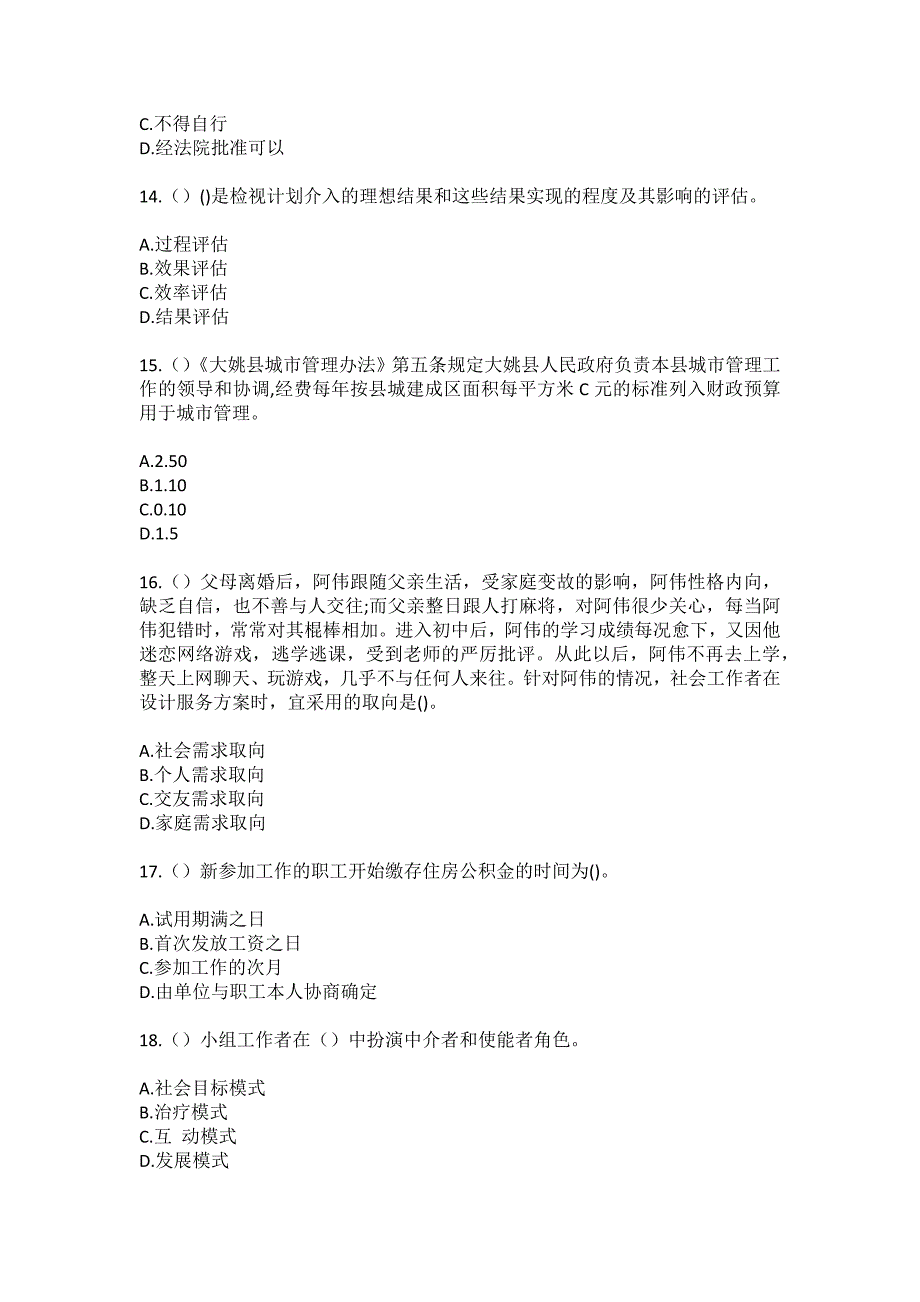 C.不得自行
D.经法院批准可以

14.（）()是检视计划介入的理想结果和这些结果实现的程度及其影响的评估。

A.过程评估
B.效果评估
C.效率评估
D.结果评估

15.（）《大姚县城市管理办法》第五条规定大姚县人民政府负责本县城市管理工作的领导和协调,经费每年按县城建成区面积每平方米 C 元的标准列入财政预算用于城市管理。

A.2.50
B.1.10
C.0.10
D.1.5

16.（）父母离婚后，阿伟跟随父亲生活，受家庭变故的影响，阿伟性格内向，缺乏自信，也不善与人交往;而父亲整日跟人打麻将，对阿伟很少关心，每当阿伟犯错时，常常对其棍棒相加。进入初中后，阿伟的学习成绩每况愈下，又因他迷恋网络游戏，逃学逃课，受到老师的严厉批评。从此以后，阿伟不再去上学，整天上网聊天、玩游戏，几乎不与任何人来往。针对阿伟的情况，社会工作者在设计服务方案时，宜采用的取向是()。

A.社会需求取向
B.个人需求取向
C.交友需求取向
D.家庭需求取向

17.（）新参加工作的职工开始缴存住房公积金的时间为()。

A.试用期满之日
B.首次发放工资之日
C.参加工作的次月
D.由单位与职工本人协商确定

18.（）小组工作者在（）中扮演中介者和使能者角色。

A.社会目标模式
B.治疗模式
C.互 动模式
D.发展模式